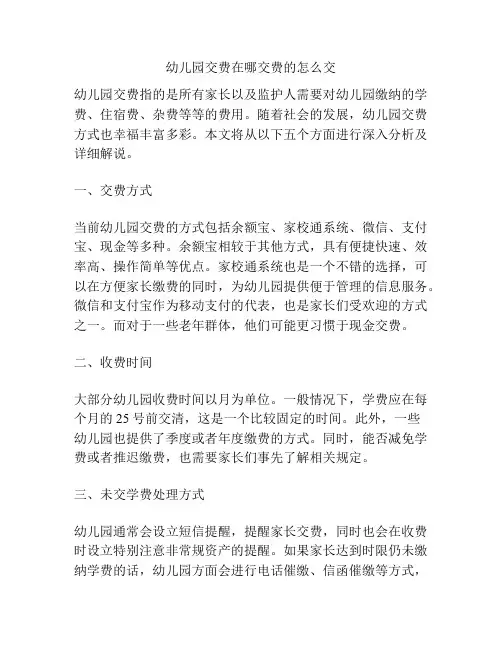 幼儿园交费在哪交费的怎么交

幼儿园交费指的是所有家长以及监护人需要对幼儿园缴纳的学费、住宿费、杂费等等的费用。随着社会的发展，幼儿园交费方式也幸福丰富多彩。本文将从以下五个方面进行深入分析及详细解说。

一、交费方式

当前幼儿园交费的方式包括余额宝、家校通系统、微信、支付宝、现金等多种。余额宝相较于其他方式，具有便捷快速、效率高、操作简单等优点。家校通系统也是一个不错的选择，可以在方便家长缴费的同时，为幼儿园提供便于管理的信息服务。微信和支付宝作为移动支付的代表，也是家长们受欢迎的方式之一。而对于一些老年群体，他们可能更习惯于现金交费。

二、收费时间

大部分幼儿园收费时间以月为单位。一般情况下，学费应在每个月的 25 号前交清，这是一个比较固定的时间。此外，一些幼儿园也提供了季度或者年度缴费的方式。同时，能否减免学费或者推迟缴费，也需要家长们事先了解相关规定。

三、未交学费处理方式

幼儿园通常会设立短信提醒，提醒家长交费，同时也会在收费时设立特别注意非常规资产的提醒。如果家长达到时限仍未缴纳学费的话，幼儿园方面会进行电话催缴、信函催缴等方式，